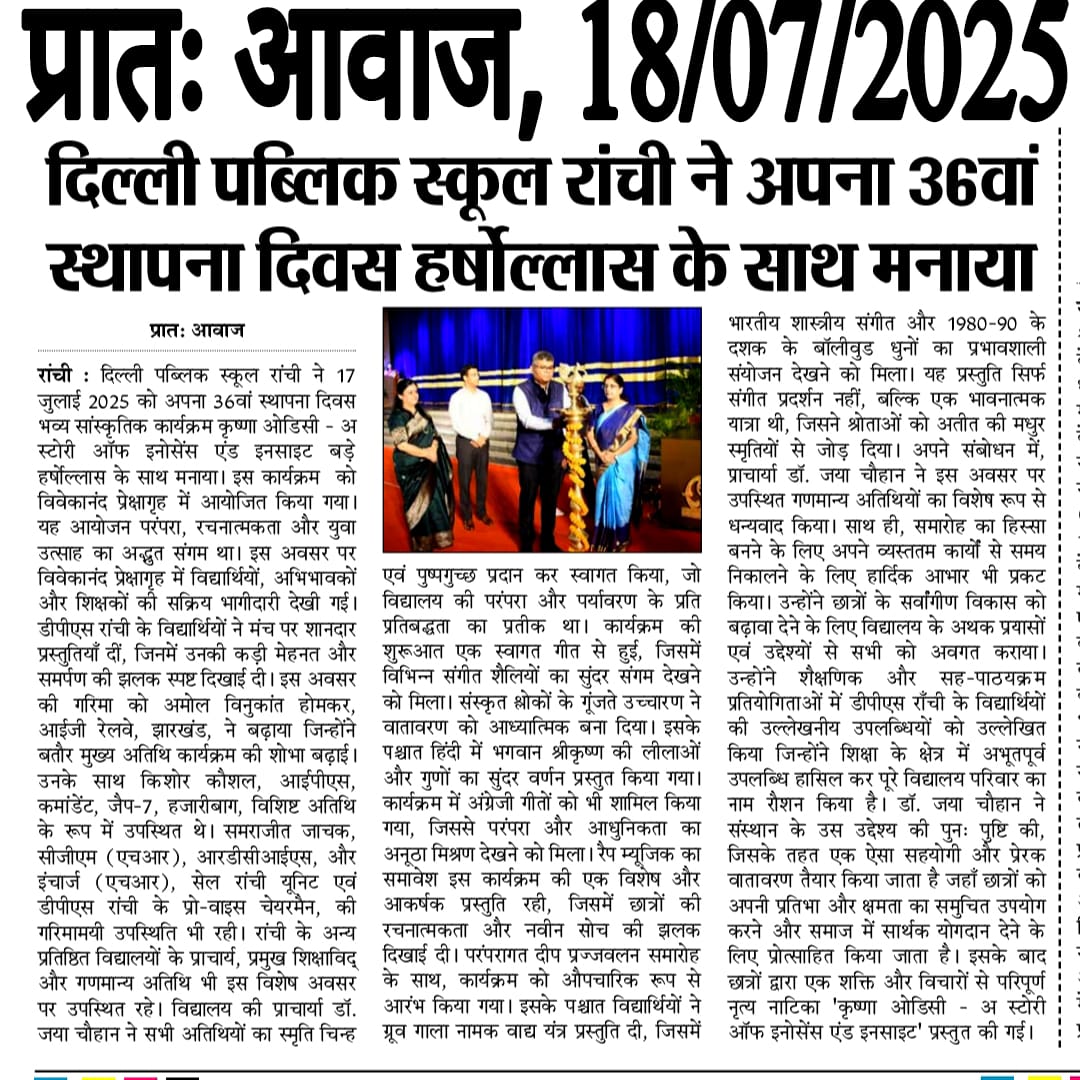 प्रातः आवाज, 18/07/2025

दिल्ली पब्लिक स्कूल रांची ने अपना 36वां स्थापना दिवस हर्षोल्लास के साथ मनाया

प्रातः आवाज

रांची : दिल्ली पब्लिक स्कूल रांची ने 17 जुलाई 2025 को अपना 36वां स्थापना दिवस भव्य सांस्कृतिक कार्यक्रम कृष्णा ओडिसी - अ स्टोरी ऑफ इनोसेंस एंड इनसाइट बड़े हर्षोल्लास के साथ मनाया। इस कार्यक्रम को विवेकानंद प्रेक्षागृह में आयोजित किया गया। यह आयोजन परंपरा, रचनात्मकता और युवा उत्साह का अद्भुत संगम था। इस अवसर पर विवेकानंद प्रेक्षागृह में विद्यार्थियों, अभिभावकों और शिक्षकों की सक्रिय भागीदारी देखी गई। डीपीएस रांची के विद्यार्थियों ने मंच पर शानदार प्रस्तुतियाँ दीं, जिनमें उनकी कड़ी मेहनत और समर्पण की झलक स्पष्ट दिखाई दी। इस अवसर की गरिमा को अमोल विनुकांत होमकर, आईजी रेलवे, झारखंड, ने बढ़ाया जिन्होंने बतौर मुख्य अतिथि कार्यक्रम की शोभा बढ़ाई। उनके साथ किशोर कौशल, आईपीएस, कमांडेंट, जैप-7, हजारीबाग, विशिष्ट अतिथि के रूप में उपस्थित थे। समराजीत जाचक, सीजीएम (एचआर), आरडीसीआईएस, और इंचार्ज (एचआर), सेल रांची यूनिट एवं डीपीएस रांची के प्रो-वाइस चेयरमैन, की गरिमामयी उपस्थिति भी रही। रांची के अन्य प्रतिष्ठित विद्यालयों के प्राचार्य, प्रमुख शिक्षाविद् और गणमान्य अतिथि भी इस विशेष अवसर पर उपस्थित रहे। विद्यालय की प्राचार्या डॉ. जया चौहान ने सभी अतिथियों का स्मृति चिन्ह एवं पुष्पगुच्छ प्रदान कर स्वागत किया, जो विद्यालय की परंपरा और पर्यावरण के प्रति प्रतिबद्धता का प्रतीक था। कार्यक्रम की शुरूआत एक स्वागत गीत से हुई, जिसमें विभिन्न संगीत शैलियों का सुंदर संगम देखने को मिला। संस्कृत श्लोकों के गूंजते उच्चारण ने वातावरण को आध्यात्मिक बना दिया। इसके पश्चात हिंदी में भगवान श्रीकृष्ण की लीलाओं और गुणों का सुंदर वर्णन प्रस्तुत किया गया। कार्यक्रम में अंग्रेजी गीतों को भी शामिल किया गया, जिससे परंपरा और आधुनिकता का अनूठा मिश्रण देखने को मिला। रैप म्यूजिक का समावेश इस कार्यक्रम की एक विशेष और आकर्षक प्रस्तुति रही, जिसमें छात्रों की रचनात्मकता और नवीन सोच की झलक दिखाई दी। परंपरागत दीप प्रज्जवलन समारोह के साथ, कार्यक्रम को औपचारिक रूप से आरंभ किया गया। इसके पश्चात विद्यार्थियों ने ग्रूव गाला नामक वाद्य यंत्र प्रस्तुति दी, जिसमें भारतीय शास्त्रीय संगीत और 1980-90 के दशक के बॉलीवुड धुनों का प्रभावशाली संयोजन देखने को मिला। यह प्रस्तुति सिर्फ संगीत प्रदर्शन नहीं, बल्कि एक भावनात्मक यात्रा थी, जिसने श्रोताओं को अतीत की मधुर स्मृतियों से जोड़ दिया। अपने संबोधन में, प्राचार्या डॉ. जया चौहान ने इस अवसर पर उपस्थित गणमान्य अतिथियों का विशेष रूप से धन्यवाद किया। साथ ही, समारोह का हिस्सा बनने के लिए अपने व्यस्ततम कार्यों से समय निकालने के लिए हार्दिक आभार भी प्रकट किया। उन्होंने छात्रों के सर्वांगीण विकास को बढ़ावा देने के लिए विद्यालय के अथक प्रयासों एवं उद्देश्यों से सभी को अवगत कराया। उन्होंने शैक्षणिक और सह-पाठयक्रम प्रतियोगिताओं में डीपीएस राँची के विद्यार्थियों की उल्लेखनीय उपलब्धियों को उल्लेखित किया जिन्होंने शिक्षा के क्षेत्र में अभूतपूर्व उपलब्धि हासिल कर पूरे विद्यालय परिवार का नाम रौशन किया है। डॉ. जया चौहान ने संस्थान के उस उद्देश्य की पुनः पुष्टि की, जिसके तहत एक ऐसा सहयोगी और प्रेरक वातावरण तैयार किया जाता है जहाँ छात्रों को अपनी प्रतिभा और क्षमता का समुचित उपयोग करने और समाज में सार्थक योगदान देने के लिए प्रोत्साहित किया जाता है। इसके बाद छात्रों द्वारा एक शक्ति और विचारों से परिपूर्ण नृत्य नाटिका 'कृष्णा ओडिसी - अ स्टोरी ऑफ इनोसेंस एंड इनसाइट' प्रस्तुत की गई।